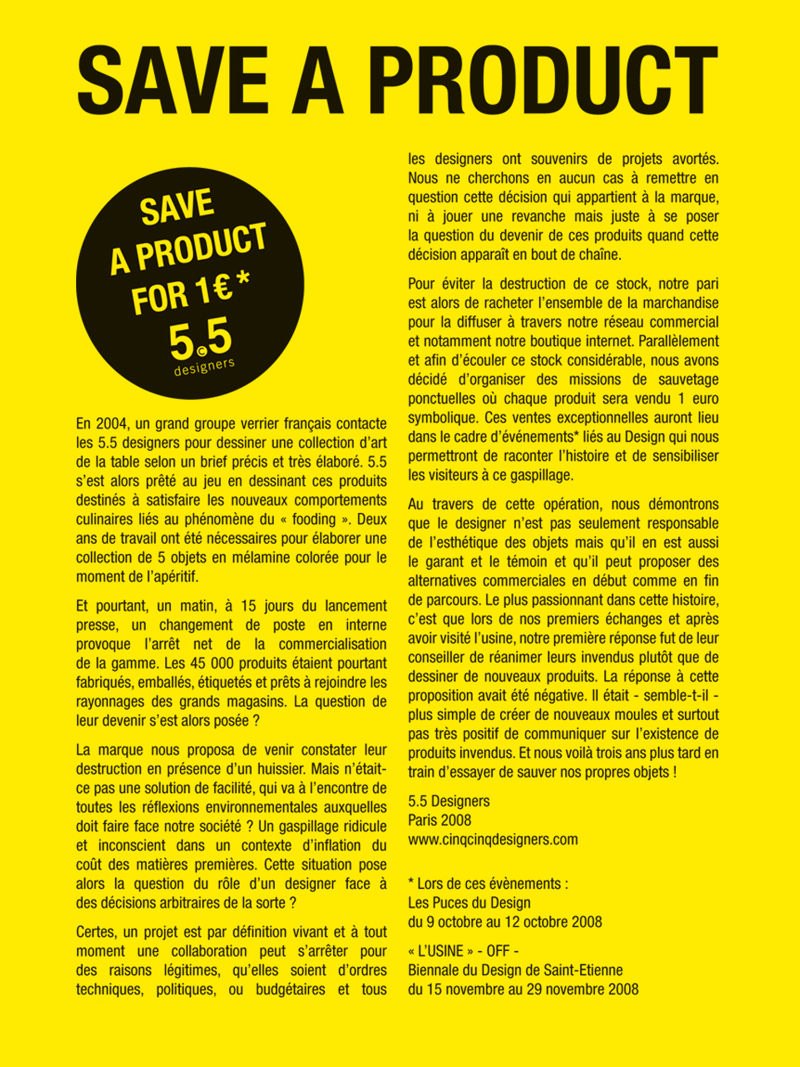 SAVE A PRODUCT

SAVE A PRODUCT FOR 1€ *
5.5 designers

En 2004, un grand groupe verrier français contacte les 5.5 designers pour dessiner une collection d'art de la table selon un brief précis et très élaboré. 5.5 s'est alors prêté au jeu en dessinant ces produits destinés à satisfaire les nouveaux comportements culinaires liés au phénomène du « fooding ». Deux ans de travail ont été nécessaires pour élaborer une collection de 5 objets en mélamine colorée pour le moment de l'apéritif.

Et pourtant, un matin, à 15 jours du lancement presse, un changement de poste en interne provoque l'arrêt net de la commercialisation de la gamme. Les 45 000 produits étaient pourtant fabriqués, emballés, étiquetés et prêts à rejoindre les rayonnages des grands magasins. La question de leur devenir s'est alors posée ?

La marque nous proposa de venir constater leur destruction en présence d'un huissier. Mais n'était-ce pas une solution de facilité, qui va à l'encontre de toutes les réflexions environnementales auxquelles doit faire face notre société ? Un gaspillage ridicule et inconscient dans un contexte d'inflation du coût des matières premières. Cette situation pose alors la question du rôle d'un designer face à des décisions arbitraires de la sorte ?

Certes, un projet est par définition vivant et à tout moment une collaboration peut s'arrêter pour des raisons légitimes, qu'elles soient d'ordres techniques, politiques, ou budgétaires et tous les designers ont souvenirs de projets avortés. Nous ne cherchons en aucun cas à remettre en question cette décision qui appartient à la marque, ni à jouer une revanche mais juste à se poser la question du devenir de ces produits quand cette décision apparaît en bout de chaîne.

Pour éviter la destruction de ce stock, notre pari est alors de racheter l'ensemble de la marchandise pour la diffuser à travers notre réseau commercial et notamment notre boutique internet. Parallèlement et afin d'écouler ce stock considérable, nous avons décidé d'organiser des missions de sauvetage ponctuelles où chaque produit sera vendu 1 euro symbolique. Ces ventes exceptionnelles auront lieu dans le cadre d'événements* liés au Design qui nous permettront de raconter l'histoire et de sensibiliser les visiteurs à ce gaspillage.

Au travers de cette opération, nous démontrons que le designer n'est pas seulement responsable de l'esthétique des objets mais qu'il en est aussi le garant et le témoin et qu'il peut proposer des alternatives commerciales en début comme en fin de parcours. Le plus passionnant dans cette histoire, c'est que lors de nos premiers échanges et après avoir visité l'usine, notre première réponse fut de leur conseiller de réanimer leurs invendus plutôt que de dessiner de nouveaux produits. La réponse à cette proposition avait été négative. Il était - semble-t-il - plus simple de créer de nouveaux moules et surtout pas très positif de communiquer sur l'existence de produits invendus. Et nous voilà trois ans plus tard en train d'essayer de sauver nos propres objets !

5.5 Designers
Paris 2008
www.cinqcinqdesigners.com

* Lors de ces évènements :
Les Puces du Design
du 9 octobre au 12 octobre 2008

« L'USINE » - OFF -
Biennale du Design de Saint-Etienne
du 15 novembre au 29 novembre 2008